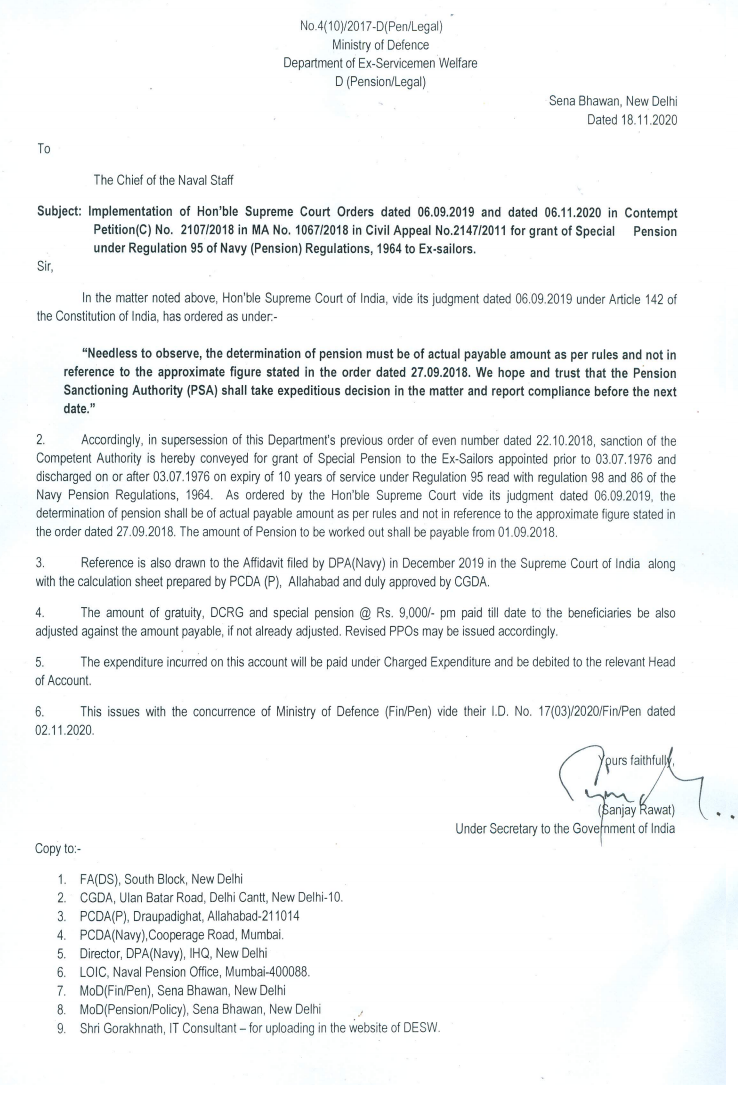 No.4(10)/2017-D(Pen/Legal)
Ministry of Defence
Department of Ex-Servicemen Welfare
D (Pension/Legal)

Sena Bhawan, New Delhi
Dated 18.11.2020

To

The Chief of the Naval Staff

Subject: Implementation of Hon'ble Supreme Court Orders dated 06.09.2019 and dated 06.11.2020 in Contempt Petition(C) No. 2107/2018 in MA No. 1067/2018 in Civil Appeal No.2147/2011 for grant of Special Pension under Regulation 95 of Navy (Pension) Regulations, 1964 to Ex-sailors.

Sir,

In the matter noted above, Hon'ble Supreme Court of India, vide its judgment dated 06.09.2019 under Article 142 of the Constitution of India, has ordered as under:-

"Needless to observe, the determination of pension must be of actual payable amount as per rules and not in reference to the approximate figure stated in the order dated 27.09.2018. We hope and trust that the Pension Sanctioning Authority (PSA) shall take expeditious decision in the matter and report compliance before the next date."

2. Accordingly, in supersession of this Department's previous order of even number dated 22.10.2018, sanction of the Competent Authority is hereby conveyed for grant of Special Pension to the Ex-Sailors appointed prior to 03.07.1976 and discharged on or after 03.07.1976 on expiry of 10 years of service under Regulation 95 read with regulation 98 and 86 of the Navy Pension Regulations, 1964. As ordered by the Hon'ble Supreme Court vide its judgment dated 06.09.2019, the determination of pension shall be of actual payable amount as per rules and not in reference to the approximate figure stated in the order dated 27.09.2018. The amount of Pension to be worked out shall be payable from 01.09.2018.

3. Reference is also drawn to the Affidavit filed by DPA(Navy) in December 2019 in the Supreme Court of India along with the calculation sheet prepared by PCDA (P), Allahabad and duly approved by CGDA.

4. The amount of gratuity, DCRG and special pension @ Rs. 9,000/- pm paid till date to the beneficiaries be also adjusted against the amount payable, if not already adjusted. Revised PPOs may be issued accordingly.

5. The expenditure incurred on this account will be paid under Charged Expenditure and be debited to the relevant Head of Account.

6. This issues with the concurrence of Ministry of Defence (Fin/Pen) vide their I.D. No. 17(03)/2020/Fin/Pen dated 02.11.2020.

Yours faithfully,
(Sanjay Rawat)
Under Secretary to the Government of India

Copy to:-

1. FA(DS), South Block, New Delhi
2. CGDA, Ulan Batar Road, Delhi Cantt, New Delhi-10.
3. PCDA(P), Draupadighat, Allahabad-211014
4. PCDA(Navy),Cooperage Road, Mumbai.
5. Director, DPA(Navy), IHQ, New Delhi
6. LOIC, Naval Pension Office, Mumbai-400088.
7. MoD(Fin/Pen), Sena Bhawan, New Delhi
8. MoD(Pension/Policy), Sena Bhawan, New Delhi
9. Shri Gorakhnath, IT Consultant – for uploading in the website of DESW.